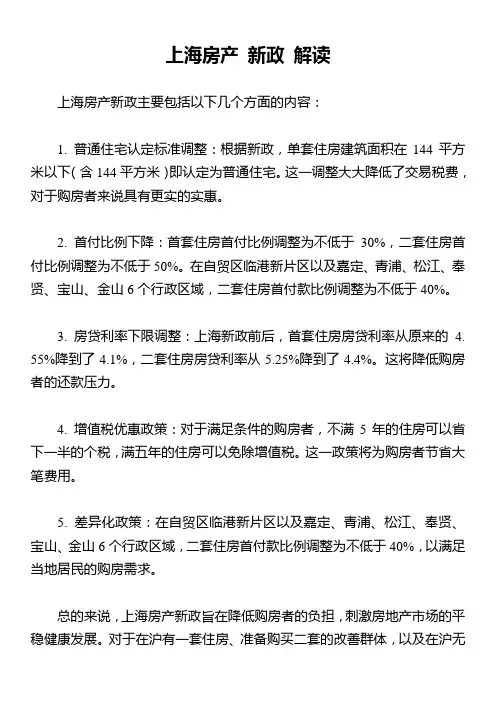 上海房产 新政 解读

上海房产新政主要包括以下几个方面的内容：

1. 普通住宅认定标准调整：根据新政，单套住房建筑面积在 144 平方米以下（含 144 平方米）即认定为普通住宅。这一调整大大降低了交易税费，对于购房者来说具有更实的实惠。

2. 首付比例下降：首套住房首付比例调整为不低于 30%，二套住房首付比例调整为不低于 50%。在自贸区临港新片区以及嘉定、青浦、松江、奉贤、宝山、金山 6 个行政区域，二套住房首付款比例调整为不低于 40%。

3. 房贷利率下限调整：上海新政前后，首套住房房贷利率从原来的 4.55%降到了 4.1%，二套住房房贷利率从 5.25%降到了 4.4%。这将降低购房者的还款压力。

4. 增值税优惠政策：对于满足条件的购房者，不满 5 年的住房可以省下一半的个税，满五年的住房可以免除增值税。这一政策将为购房者节省大笔费用。

5. 差异化政策：在自贸区临港新片区以及嘉定、青浦、松江、奉贤、宝山、金山 6 个行政区域，二套住房首付款比例调整为不低于 40%，以满足当地居民的购房需求。

总的来说，上海房产新政旨在降低购房者的负担，刺激房地产市场的平稳健康发展。对于在沪有一套住房、准备购买二套的改善群体，以及在沪无